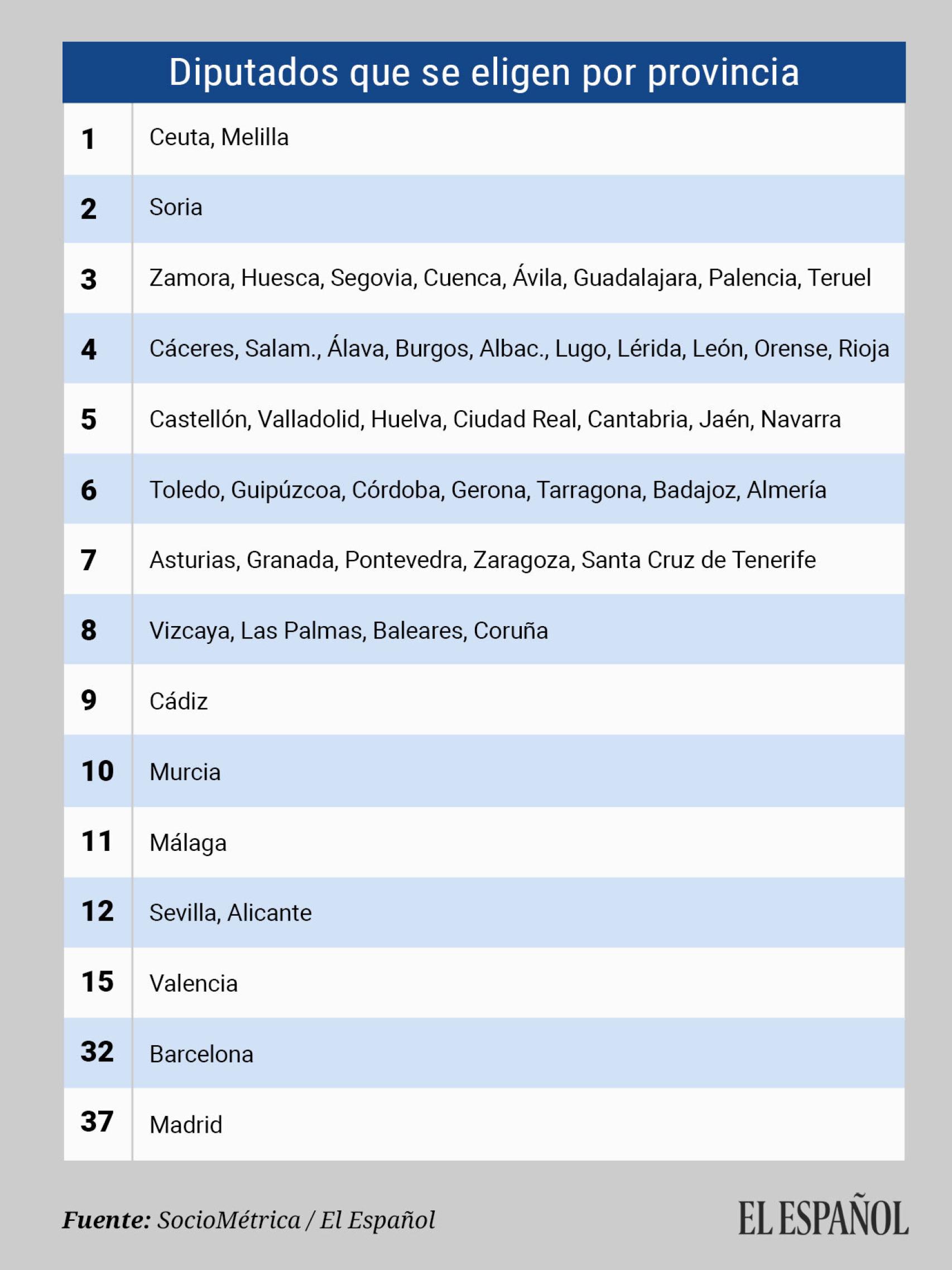 Diputados que se eligen por provincia

| | |
|---|---|
| 1 | Ceuta, Melilla |
| 2 | Soria |
| 3 | Zamora, Huesca, Segovia, Cuenca, Ávila, Guadalajara, Palencia, Teruel |
| 4 | Cáceres, Salam., Álava, Burgos, Albac., Lugo, Lérida, León, Orense, Rioja |
| 5 | Castellón, Valladolid, Huelva, Ciudad Real, Cantabria, Jaén, Navarra |
| 6 | Toledo, Guipúzcoa, Córdoba, Gerona, Tarragona, Badajoz, Almería |
| 7 | Asturias, Granada, Pontevedra, Zaragoza, Santa Cruz de Tenerife |
| 8 | Vizcaya, Las Palmas, Baleares, Coruña |
| 9 | Cádiz |
| 10 | Murcia |
| 11 | Málaga |
| 12 | Sevilla, Alicante |
| 15 | Valencia |
| 32 | Barcelona |
| 37 | Madrid |

Fuente: SocioMétrica / El Español

EL ESPAÑOL